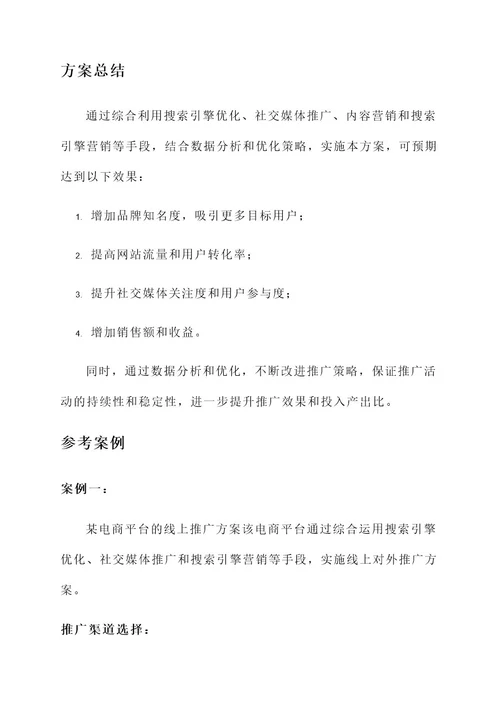 方案总结

通过综合利用搜索引擎优化、社交媒体推广、内容营销和搜索引擎营销等手段，结合数据分析和优化策略，实施本方案，可预期达到以下效果：

1. 增加品牌知名度，吸引更多目标用户；

2. 提高网站流量和用户转化率；

3. 提升社交媒体关注度和用户参与度；

4. 增加销售额和收益。

同时，通过数据分析和优化，不断改进推广策略，保证推广活动的持续性和稳定性，进一步提升推广效果和投入产出比。

参考案例

案例一：

某电商平台的线上推广方案该电商平台通过综合运用搜索引擎优化、社交媒体推广和搜索引擎营销等手段，实施线上对外推广方案。

推广渠道选择：